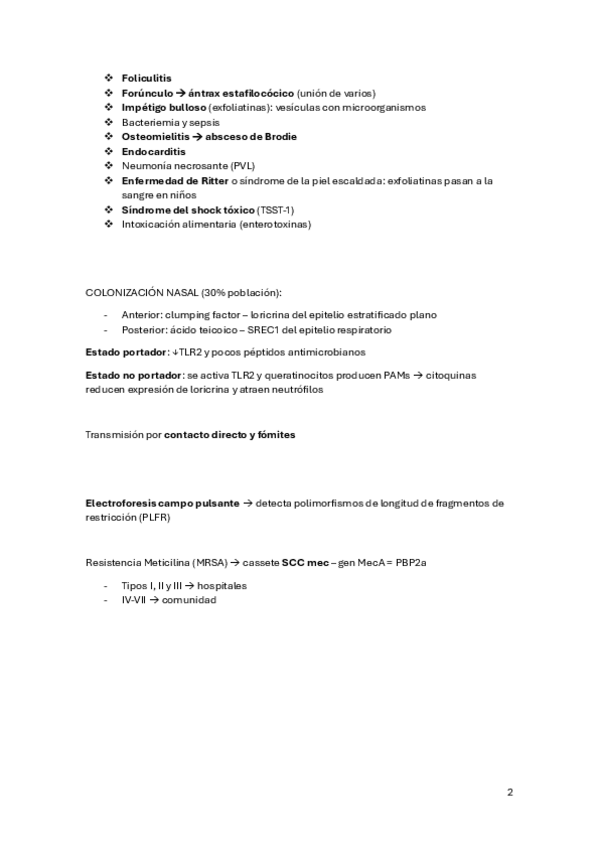 ❖ Foliculitis
❖ Forúnculo → ántrax estafilocócico (unión de varios)
❖ Impétigo bulloso (exfoliatinas): vesículas con microorganismos
❖ Bacteriemia y sepsis
❖ Osteomielitis → absceso de Brodie
❖ Endocarditis
❖ Neumonía necrosante (PVL)
❖ Enfermedad de Ritter o síndrome de la piel escaldada: exfoliatinas pasan a la sangre en niños
❖ Síndrome del shock tóxico (TSST-1)
❖ Intoxicación alimentaria (enterotoxinas)

COLONIZACIÓN NASAL (30% población):

- Anterior: clumping factor – loricrina del epitelio estratificado plano
- Posterior: ácido teicoico – SREC1 del epitelio respiratorio

Estado portador: ↓TLR2 y pocos péptidos antimicrobianos

Estado no portador: se activa TLR2 y queratinocitos producen PAMs → citoquinas reducen expresión de loricrina y atraen neutrófilos

Transmisión por contacto directo y fómites

Electroforesis campo pulsante → detecta polimorfismos de longitud de fragmentos de restricción (PLFR)

Resistencia Meticilina (MRSA) → cassete SCC mec – gen MecA = PBP2a

- Tipos I, II y III → hospitales
- IV-VII → comunidad

2